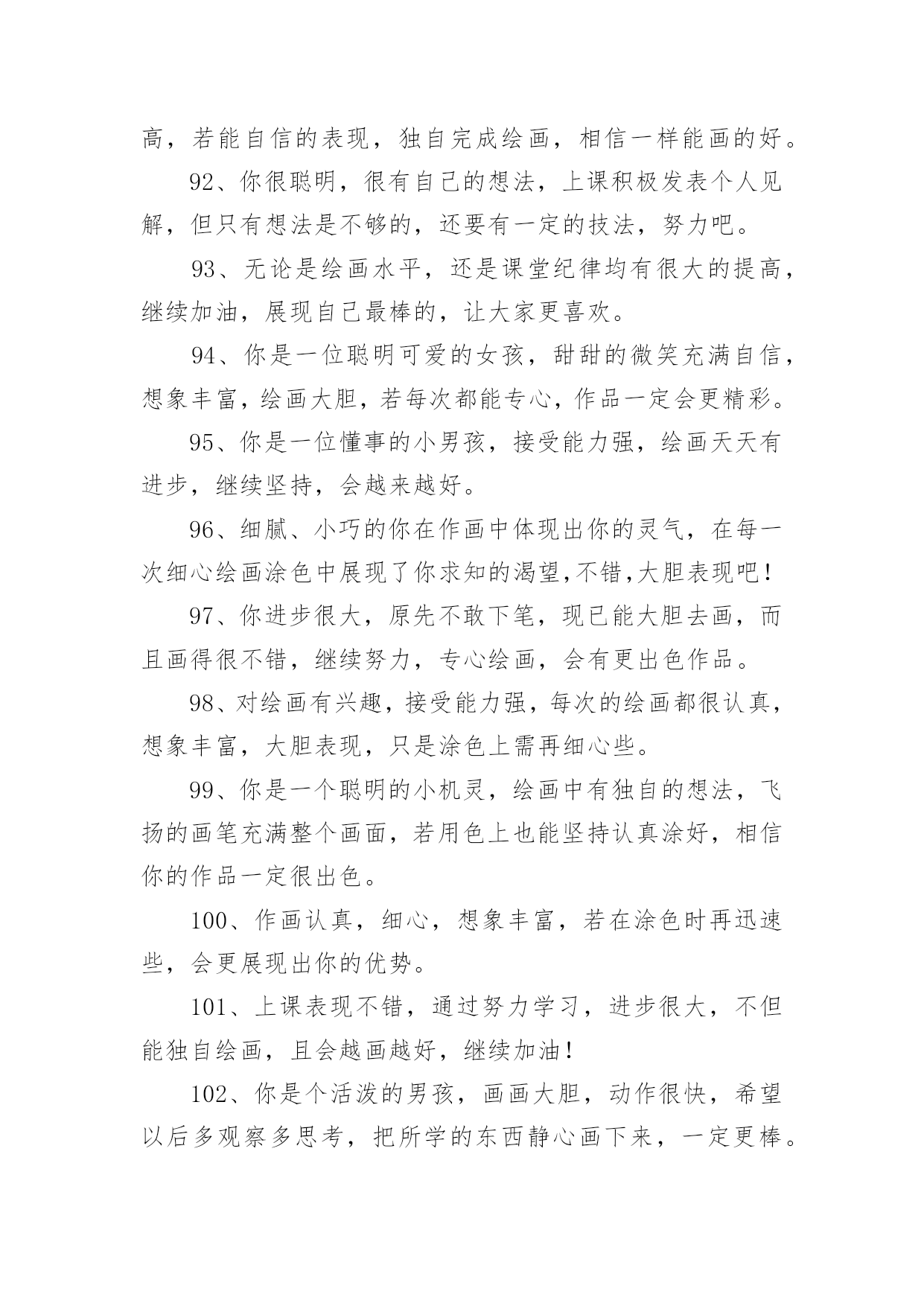 高，若能自信的表现，独自完成绘画，相信一样能画的好。

92、你很聪明，很有自己的想法，上课积极发表个人见解，但只有想法是不够的，还要有一定的技法，努力吧。

93、无论是绘画水平，还是课堂纪律均有很大的提高，继续加油，展现自己最棒的，让大家更喜欢。

94、你是一位聪明可爱的女孩，甜甜的微笑充满自信，想象丰富，绘画大胆，若每次都能专心，作品一定会更精彩。

95、你是一位懂事的小男孩，接受能力强，绘画天天有进步，继续坚持，会越来越好。

96、细腻、小巧的你在作画中体现出你的灵气，在每一次细心绘画涂色中展现了你求知的渴望,不错,大胆表现吧！

97、你进步很大，原先不敢下笔，现已能大胆去画，而且画得很不错，继续努力，专心绘画，会有更出色作品。

98、对绘画有兴趣，接受能力强，每次的绘画都很认真，想象丰富，大胆表现，只是涂色上需再细心些。

99、你是一个聪明的小机灵，绘画中有独自的想法，飞扬的画笔充满整个画面，若用色上也能坚持认真涂好，相信你的作品一定很出色。

100、作画认真，细心，想象丰富，若在涂色时再迅速些，会更展现出你的优势。

101、上课表现不错，通过努力学习，进步很大，不但能独自绘画，且会越画越好，继续加油！

102、你是个活泼的男孩，画画大胆，动作很快，希望以后多观察多思考，把所学的东西静心画下来，一定更棒。